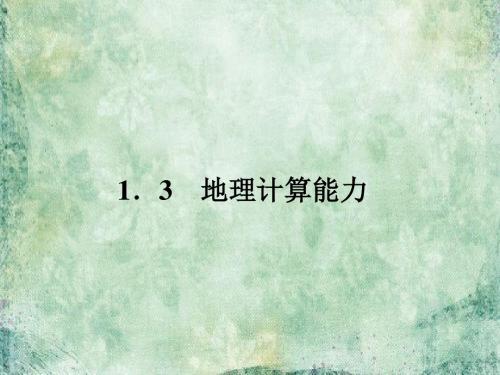 1．3　地理计算能力